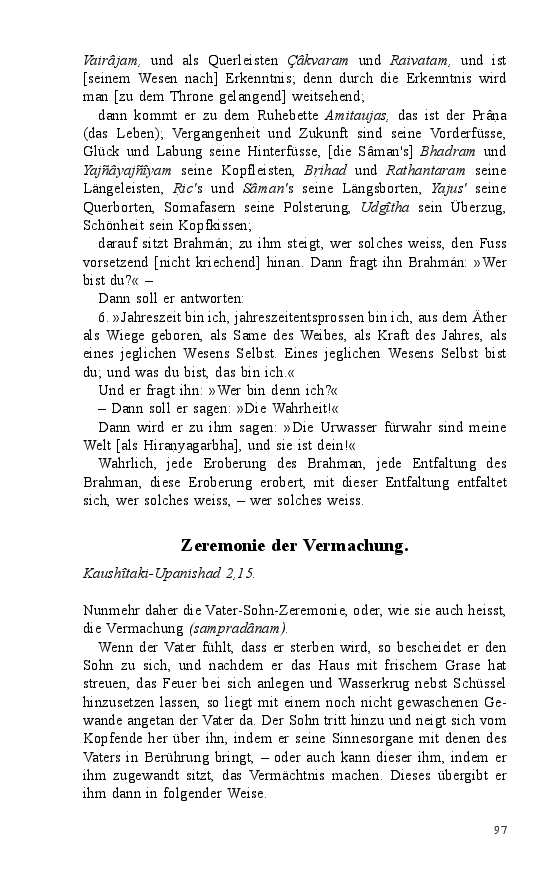 Vairâjam, und als Querleisten Çâkvaram und Raivatam, und ist [seinem Wesen nach] Erkenntnis; denn durch die Erkenntnis wird man [zu dem Throne gelangend] weitsehend;

dann kommt er zu dem Ruhebette Amitaujas, das ist der Prâṇa (das Leben); Vergangenheit und Zukunft sind seine Vorderfüsse, Glück und Labung seine Hinterfüsse, [die Sâman's] Bhadram und Yajñâyajñîyam seine Kopfleisten, Bṛihad und Rathantaram seine Längeleisten, Ṛic's und Sâman's seine Längsborten, Yajus' seine Querborten, Somafasern seine Polsterung, Udgîtha sein Überzug, Schönheit sein Kopfkissen;

darauf sitzt Brahmán; zu ihm steigt, wer solches weiss, den Fuss vorsetzend [nicht kriechend] hinan. Dann fragt ihn Brahmán: »Wer bist du?« –

Dann soll er antworten:

6. »Jahreszeit bin ich, jahreszeitentsprossen bin ich, aus dem Äther als Wiege geboren, als Same des Weibes, als Kraft des Jahres, als eines jeglichen Wesens Selbst. Eines jeglichen Wesens Selbst bist du; und was du bist, das bin ich.«

Und er fragt ihn: »Wer bin denn ich?«

– Dann soll er sagen: »Die Wahrheit!«

Dann wird er zu ihm sagen: »Die Urwasser fürwahr sind meine Welt [als Hiraṇyagarbha], und sie ist dein!«

Wahrlich, jede Eroberung des Brahman, jede Entfaltung des Brahman, diese Eroberung erobert, mit dieser Entfaltung entfaltet sich, wer solches weiss, – wer solches weiss.

Zeremonie der Vermachung.

Kaushîtaki-Upanishad 2,15.

Nunmehr daher die Vater-Sohn-Zeremonie, oder, wie sie auch heisst, die Vermachung (sampradânam).

Wenn der Vater fühlt, dass er sterben wird, so bescheidet er den Sohn zu sich, und nachdem er das Haus mit frischem Grase hat streuen, das Feuer bei sich anlegen und Wasserkrug nebst Schüssel hinzusetzen lassen, so liegt mit einem noch nicht gewaschenen Gewande angetan der Vater da. Der Sohn tritt hinzu und neigt sich vom Kopfende her über ihn, indem er seine Sinnesorgane mit denen des Vaters in Berührung bringt, – oder auch kann dieser ihm, indem er ihm zugewandt sitzt, das Vermächtnis machen. Dieses übergibt er ihm dann in folgender Weise.

97